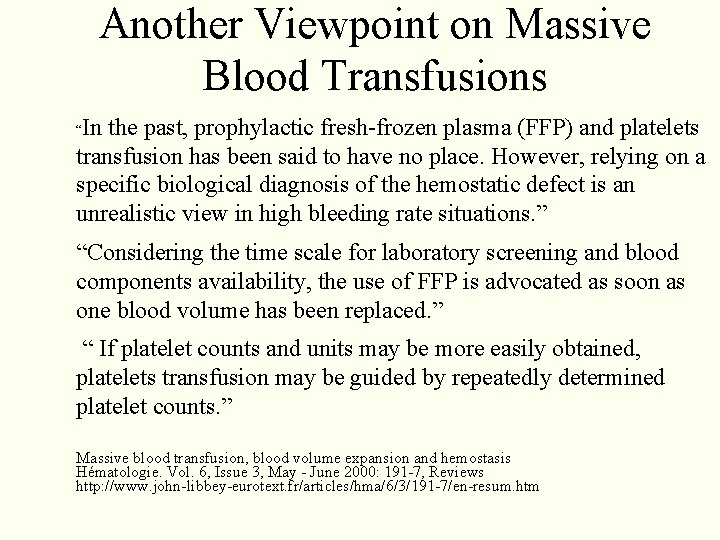 Another Viewpoint on Massive Blood Transfusions

"In the past, prophylactic fresh-frozen plasma (FFP) and platelets transfusion has been said to have no place. However, relying on a specific biological diagnosis of the hemostatic defect is an unrealistic view in high bleeding rate situations."

"Considering the time scale for laboratory screening and blood components availability, the use of FFP is advocated as soon as one blood volume has been replaced."

" If platelet counts and units may be more easily obtained, platelets transfusion may be guided by repeatedly determined platelet counts."

Massive blood transfusion, blood volume expansion and hemostasis
Hématologie. Vol. 6, Issue 3, May - June 2000: 191-7, Reviews
http://www.john-libbey-eurotext.fr/articles/hma/6/3/191-7/en-resum.htm